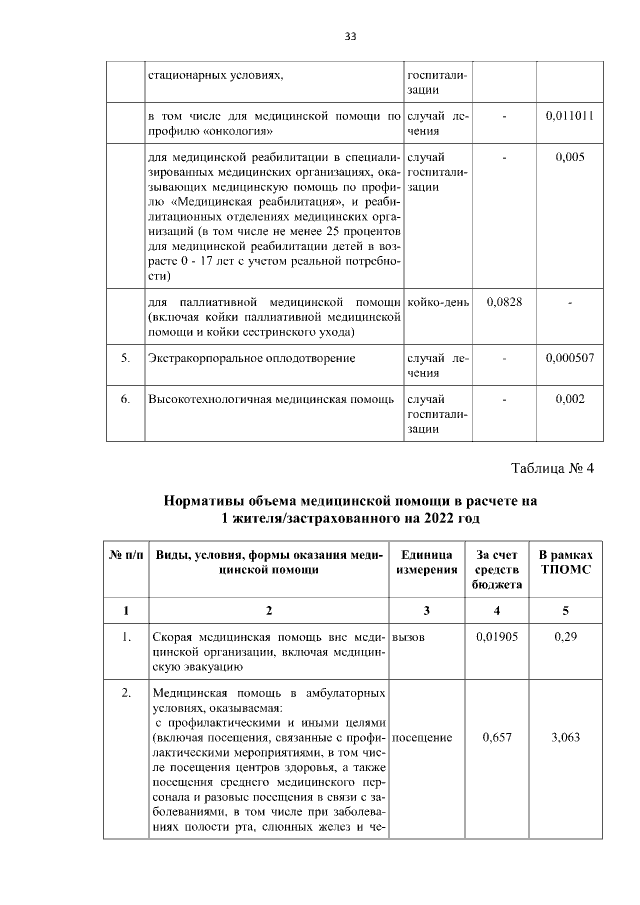 33

|  |  |  |  |  |
|---|---|---|---|---|
|  | стационарных условиях, | госпитализации |  |  |
|  | в том числе для медицинской помощи по профилю «онкология» | случай лечения | - | 0,011011 |
|  | для медицинской реабилитации в специализированных медицинских организациях, оказывающих медицинскую помощь по профилю «Медицинская реабилитация», и реабилитационных отделениях медицинских организаций (в том числе не менее 25 процентов для медицинской реабилитации детей в возрасте 0 - 17 лет с учетом реальной потребности) | случай госпитализации | - | 0,005 |
|  | для паллиативной медицинской помощи (включая койки паллиативной медицинской помощи и койки сестринского ухода) | койко-день | 0,0828 | - |
| 5. | Экстракорпоральное оплодотворение | случай лечения | - | 0,000507 |
| 6. | Высокотехнологичная медицинская помощь | случай госпитализации | - | 0,002 |

Таблица № 4

Нормативы объема медицинской помощи в расчете на 1 жителя/застрахованного на 2022 год

| № п/п | Виды, условия, формы оказания медицинской помощи | Единица измерения | За счет средств бюджета | В рамках ТПОМС |
|---|---|---|---|---|
| 1 | 2 | 3 | 4 | 5 |
| 1. | Скорая медицинская помощь вне медицинской организации, включая медицинскую эвакуацию | вызов | 0,01905 | 0,29 |
| 2. | Медицинская помощь в амбулаторных условиях, оказываемая: с профилактическими и иными целями (включая посещения, связанные с профилактическими мероприятиями, в том числе посещения центров здоровья, а также посещения среднего медицинского персонала и разовые посещения в связи с заболеваниями, в том числе при заболеваниях полости рта, слюнных желез и че- | посещение | 0,657 | 3,063 |